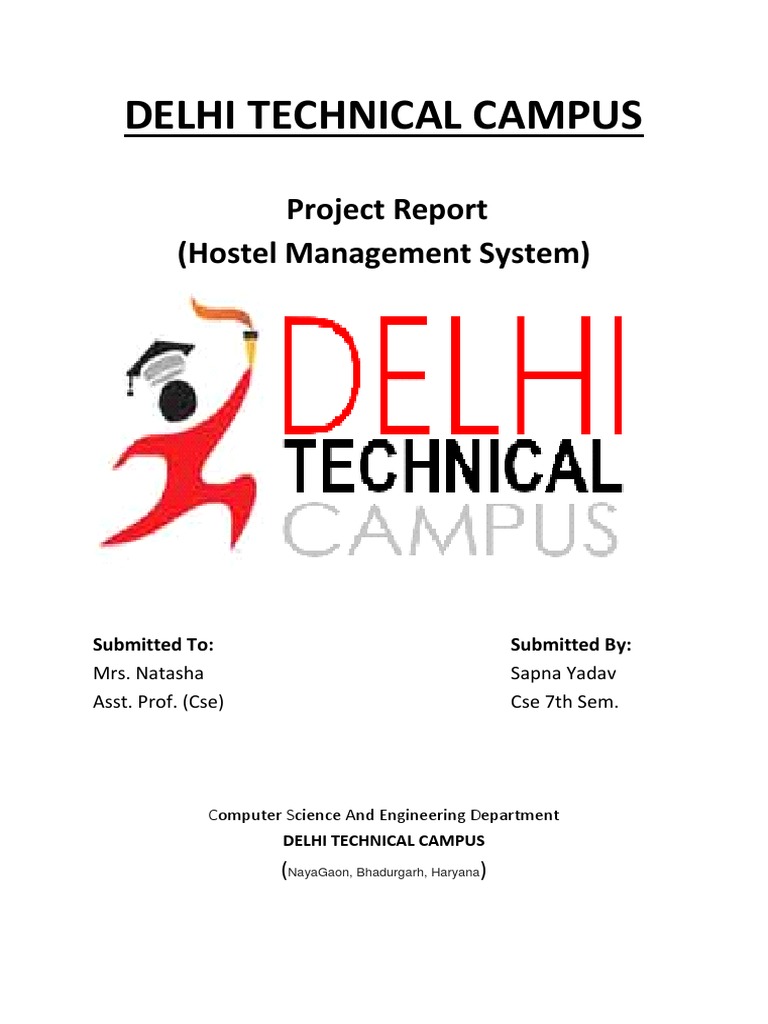 DELHI TECHNICAL CAMPUS

Project Report
(Hostel Management System)

DELHI
TECHNICAL
CAMPUS

Submitted To:
Mrs. Natasha
Asst. Prof. (Cse)

Submitted By:
Sapna Yadav
Cse 7th Sem.

Computer Science And Engineering Department
DELHI TECHNICAL CAMPUS
(NayaGaon, Bhadurgarh, Haryana)